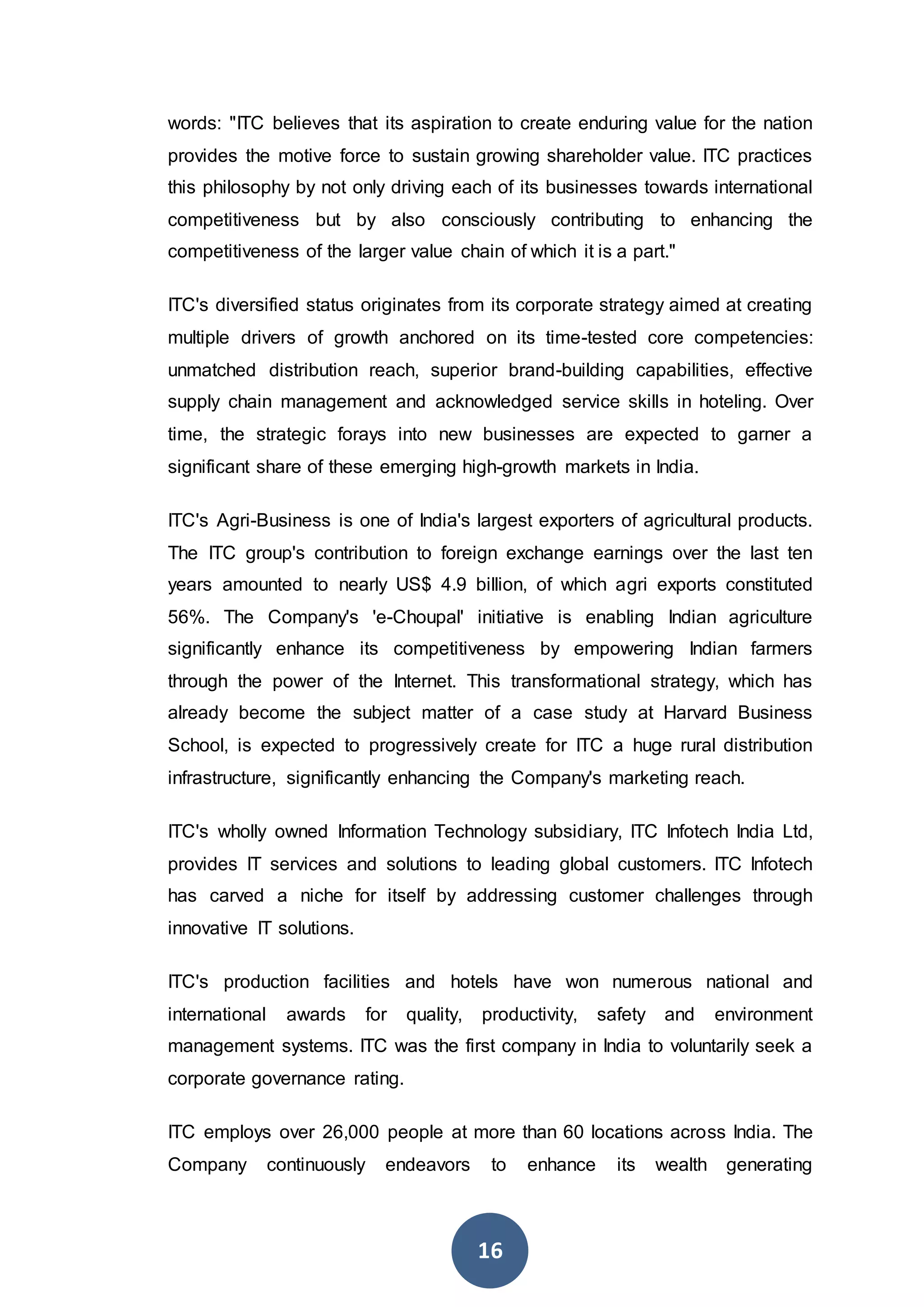 words: "ITC believes that its aspiration to create enduring value for the nation provides the motive force to sustain growing shareholder value. ITC practices this philosophy by not only driving each of its businesses towards international competitiveness but by also consciously contributing to enhancing the competitiveness of the larger value chain of which it is a part."

ITC's diversified status originates from its corporate strategy aimed at creating multiple drivers of growth anchored on its time-tested core competencies: unmatched distribution reach, superior brand-building capabilities, effective supply chain management and acknowledged service skills in hoteling. Over time, the strategic forays into new businesses are expected to garner a significant share of these emerging high-growth markets in India.

ITC's Agri-Business is one of India's largest exporters of agricultural products. The ITC group's contribution to foreign exchange earnings over the last ten years amounted to nearly US$ 4.9 billion, of which agri exports constituted 56%. The Company's 'e-Choupal' initiative is enabling Indian agriculture significantly enhance its competitiveness by empowering Indian farmers through the power of the Internet. This transformational strategy, which has already become the subject matter of a case study at Harvard Business School, is expected to progressively create for ITC a huge rural distribution infrastructure, significantly enhancing the Company's marketing reach.

ITC's wholly owned Information Technology subsidiary, ITC Infotech India Ltd, provides IT services and solutions to leading global customers. ITC Infotech has carved a niche for itself by addressing customer challenges through innovative IT solutions.

ITC's production facilities and hotels have won numerous national and international awards for quality, productivity, safety and environment management systems. ITC was the first company in India to voluntarily seek a corporate governance rating.

ITC employs over 26,000 people at more than 60 locations across India. The Company continuously endeavors to enhance its wealth generating

16